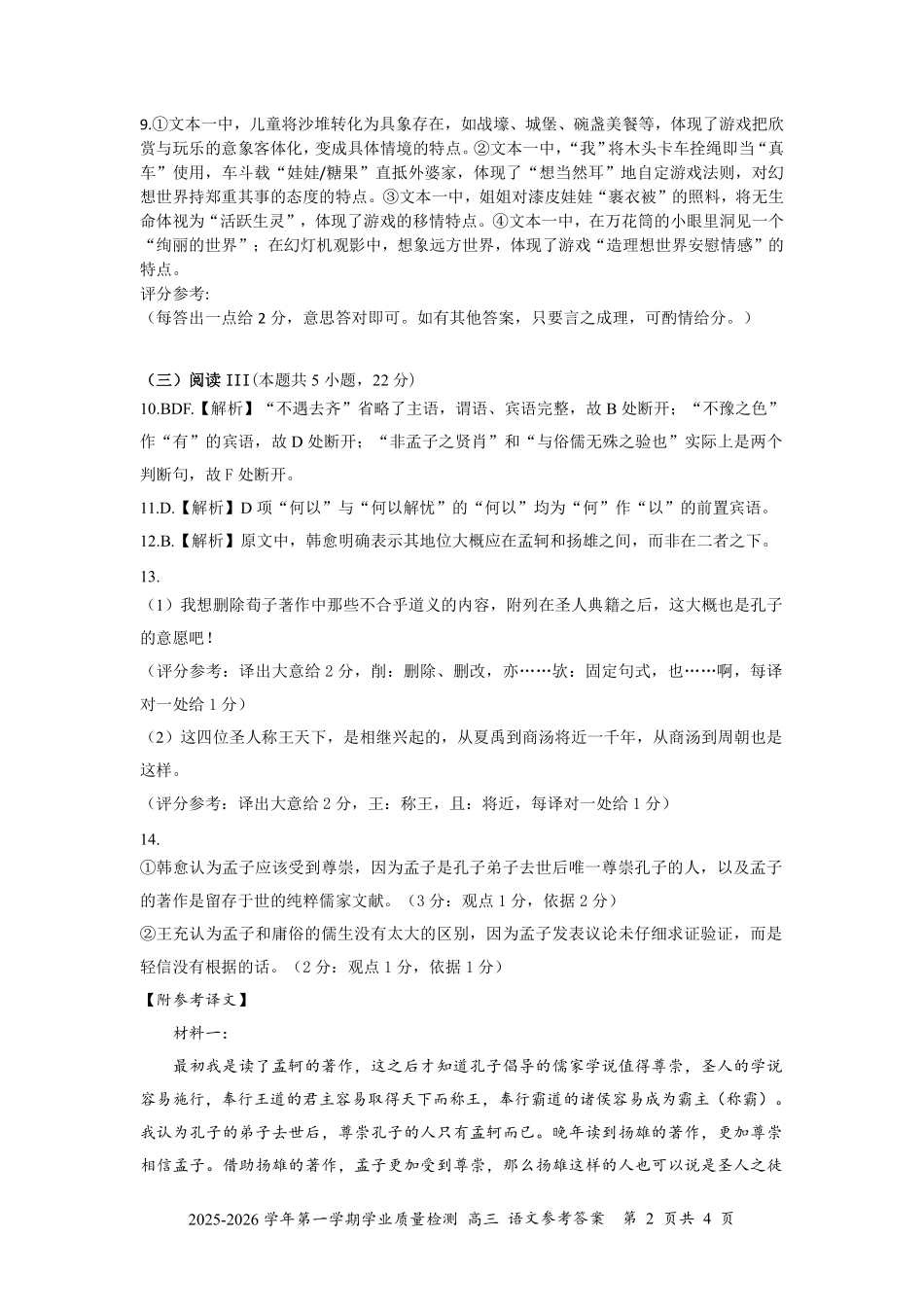 9.①文本一中，儿童将沙堆转化为具象存在，如战壕、城堡、碗盏美餐等，体现了游戏把欣赏与玩乐的意象客体化，变成具体情境的特点。②文本一中，“我”将木头卡车拴绳即当“真车”使用，车斗载“娃娃/糖果”直抵外婆家，体现了“想当然耳”地自定游戏法则，对幻想世界持郑重其事的态度的特点。③文本一中，姐姐对漆皮娃娃“裹衣被”的照料，将无生命体视为“活跃生灵”，体现了游戏的移情特点。④文本一中，在万花筒的小眼里洞见一个“绚丽的世界”；在幻灯机观影中，想象远方世界，体现了游戏“造理想世界安慰情感”的特点。
评分参考:
（每答出一点给 2 分，意思答对即可。如有其他答案，只要言之成理，可酌情给分。）

（三）阅读 III（本题共 5 小题，22 分）
10.BDF.【解析】“不遇去齐”省略了主语，谓语、宾语完整，故 B 处断开；“不豫之色”作“有”的宾语，故 D 处断开；“非孟子之贤肖”和“与俗儒无殊之验也”实际上是两个判断句，故 F 处断开。
11.D.【解析】D 项“何以”与“何以解忧”的“何以”均为“何”作“以”的前置宾语。
12.B.【解析】原文中，韩愈明确表示其地位大概应在孟轲和扬雄之间，而非在二者之下。
13.
（1）我想删除荀子著作中那些不合乎道义的内容，附列在圣人典籍之后，这大概也是孔子的意愿吧！
（评分参考：译出大意给 2 分，削：删除、删改，亦……欤：固定句式，也……啊，每译对一处给 1 分）
（2）这四位圣人称王天下，是相继兴起的，从夏禹到商汤将近一千年，从商汤到周朝也是这样。
（评分参考：译出大意给 2 分，王：称王，且：将近，每译对一处给 1 分）
14.
①韩愈认为孟子应该受到尊崇，因为孟子是孔子弟子去世后唯一尊崇孔子的人，以及孟子的著作是留存于世的纯粹儒家文献。（3 分：观点 1 分，依据 2 分）
②王充认为孟子和庸俗的儒生没有太大的区别，因为孟子发表议论未仔细求证验证，而是轻信没有根据的话。（2 分：观点 1 分，依据 1 分）
【附参考译文】
材料一：
最初我是读了孟轲的著作，这之后才知道孔子倡导的儒家学说值得尊崇，圣人的学说容易施行，奉行王道的君主容易取得天下而称王，奉行霸道的诸侯容易成为霸主（称霸）。我认为孔子的弟子去世后，尊崇孔子的人只有孟轲而已。晚年读到扬雄的著作，更加尊崇相信孟子。借助扬雄的著作，孟子更加受到尊崇，那么扬雄这样的人也可以说是圣人之徒

2025-2026 学年第一学期学业质量检测 高三 语文参考答案 第 2 页共 4 页